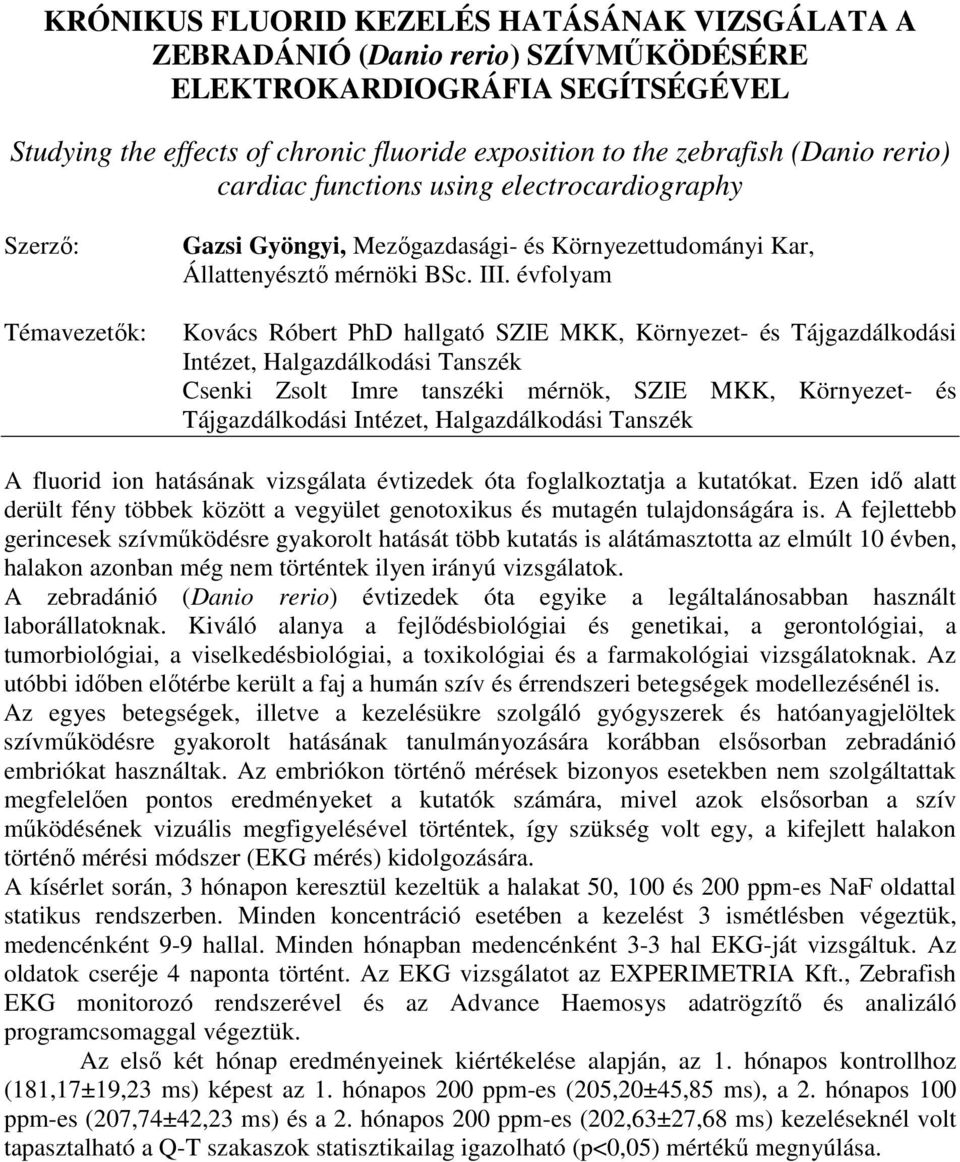 KRÓNIKUS FLUORID KEZELÉS HATÁSÁNAK VIZSGÁLATA A ZEBRADÁNIÓ (Danio rerio) SZÍVMŰKÖDÉSÉRE ELEKTROKARDIOGRÁFIA SEGÍTSÉGÉVEL

Studying the effects of chronic fluoride exposition to the zebrafish (Danio rerio) cardiac functions using electrocardiography

Szerző: Gazsi Gyöngyi, Mezőgazdasági- és Környezettudományi Kar, Állattenyésztő mérnöki BSc. III. évfolyam

Témavezetők: Kovács Róbert PhD hallgató SZIE MKK, Környezet- és Tájgazdálkodási Intézet, Halgazdálkodási Tanszék
Csenki Zsolt Imre tanszéki mérnök, SZIE MKK, Környezet- és Tájgazdálkodási Intézet, Halgazdálkodási Tanszék

A fluorid ion hatásának vizsgálata évtizedek óta foglalkoztatja a kutatókat. Ezen idő alatt derült fény többek között a vegyület genotoxikus és mutagén tulajdonságára is. A fejlettebb gerincesek szívműködésre gyakorolt hatását több kutatás is alátámasztotta az elmúlt 10 évben, halakon azonban még nem történtek ilyen irányú vizsgálatok.
A zebradánió (Danio rerio) évtizedek óta egyike a legáltalánosabban használt laborállatoknak. Kiváló alanya a fejlődésbiológiai és genetikai, a gerontológiai, a tumorbiológiai, a viselkedésbiológiai, a toxikológiai és a farmakológiai vizsgálatoknak. Az utóbbi időben előtérbe került a faj a humán szív és érrendszeri betegségek modellezésénél is.
Az egyes betegségek, illetve a kezelésükre szolgáló gyógyszerek és hatóanyagjelöltek szívműködésre gyakorolt hatásának tanulmányozására korábban elsősorban zebradánió embriókat használtak. Az embriókon történő mérések bizonyos esetekben nem szolgáltattak megfelelően pontos eredményeket a kutatók számára, mivel azok elsősorban a szív működésének vizuális megfigyelésével történtek, így szükség volt egy, a kifejlett halakon történő mérési módszer (EKG mérés) kidolgozására.
A kísérlet során, 3 hónapon keresztül kezeltük a halakat 50, 100 és 200 ppm-es NaF oldattal statikus rendszerben. Minden koncentráció esetében a kezelést 3 ismétlésben végeztük, medencénként 9-9 hallal. Minden hónapban medencénként 3-3 hal EKG-ját vizsgáltuk. Az oldatok cseréje 4 naponta történt. Az EKG vizsgálatot az EXPERIMETRIA Kft., Zebrafish EKG monitorozó rendszerével és az Advance Haemosys adatrögzítő és analizáló programcsomaggal végeztük.

Az első két hónap eredményeinek kiértékelése alapján, az 1. hónapos kontrollhoz (181,17±19,23 ms) képest az 1. hónapos 200 ppm-es (205,20±45,85 ms), a 2. hónapos 100 ppm-es (207,74±42,23 ms) és a 2. hónapos 200 ppm-es (202,63±27,68 ms) kezeléseknél volt tapasztalható a Q-T szakaszok statisztikailag igazolható (p<0,05) mértékű megnyúlása.